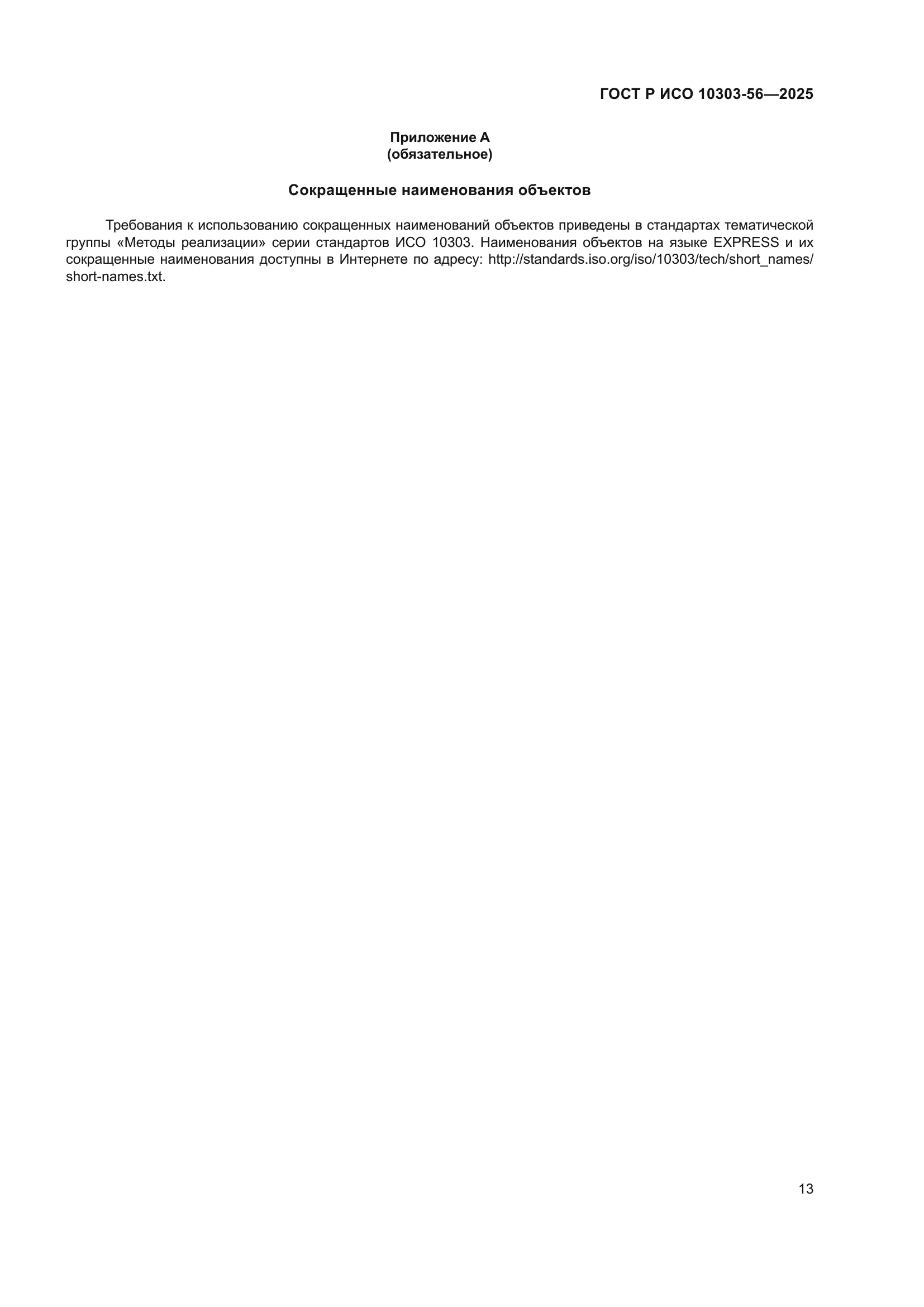 ГОСТ Р ИСО 10303-56—2025

Приложение А
(обязательное)

Сокращенные наименования объектов

Требования к использованию сокращенных наименований объектов приведены в стандартах тематической группы «Методы реализации» серии стандартов ИСО 10303. Наименования объектов на языке EXPRESS и их сокращенные наименования доступны в Интернете по адресу: http://standards.iso.org/iso/10303/tech/short_names/short-names.txt.

13